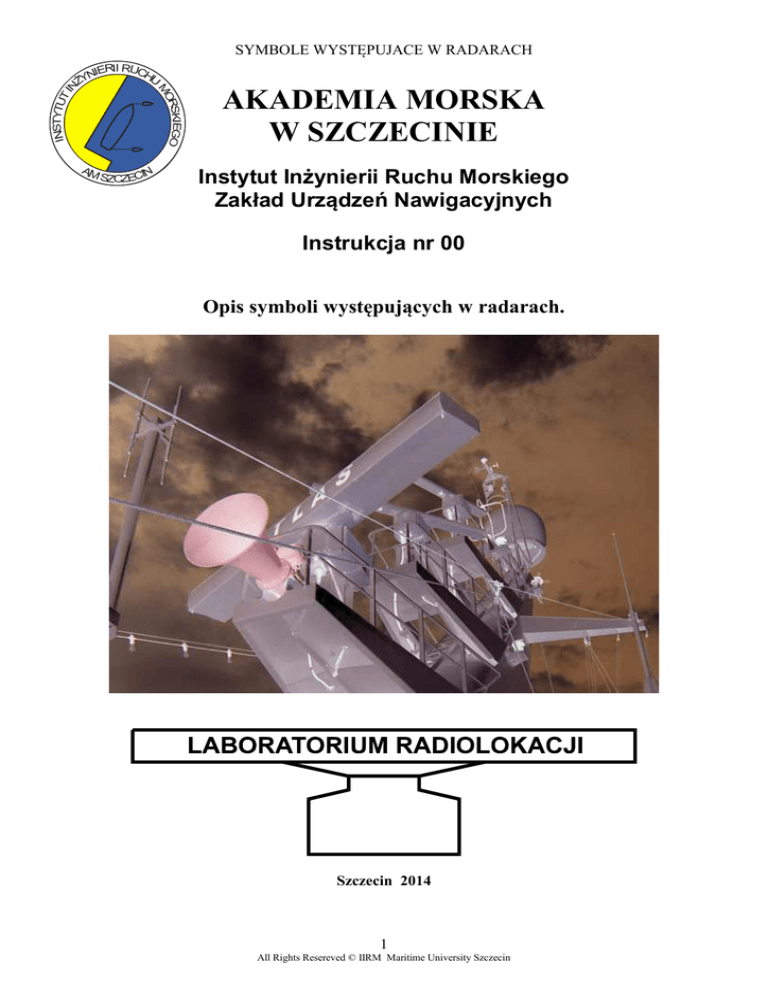 SYMBOLE WYSTĘPUJACE W RADARACH

INSTYTUT INŻYNIERII RUCHU MORSKIEGO
AM SZCZECIN

AKADEMIA MORSKA
W SZCZECINIE

Instytut Inżynierii Ruchu Morskiego
Zakład Urządzeń Nawigacyjnych

Instrukcja nr 00

Opis symboli występujących w radarach.

LABORATORIUM RADIOLOKACJI

Szczecin 2014

1
All Rights Resereved © IIRM Maritime University Szczecin